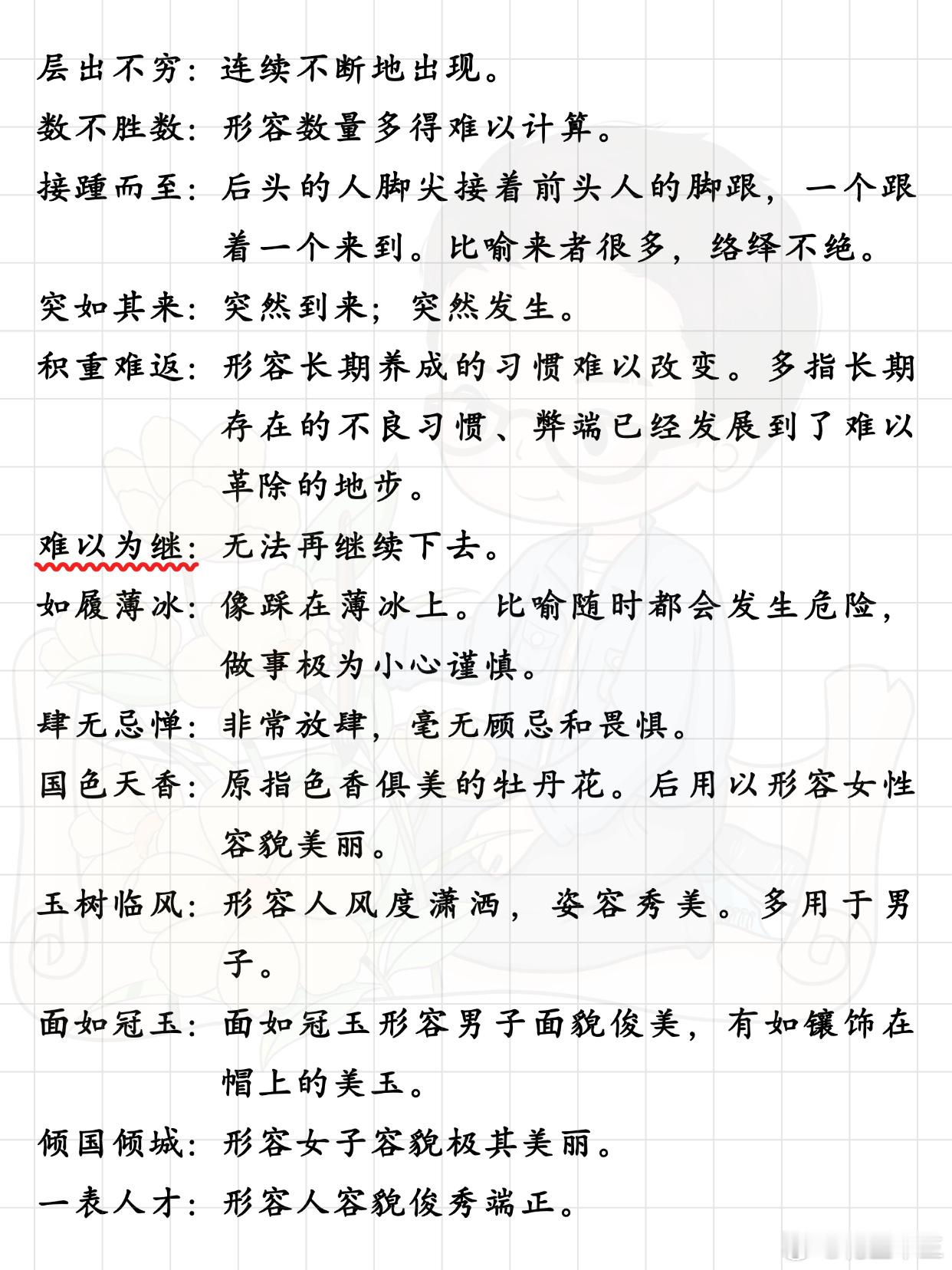 层出不穷：连续不断地出现。

数不胜数：形容数量多得难以计算。

接踵而至：后头的人脚尖接着前头人的脚跟，一个跟着一个来到。比喻来者很多，络绎不绝。

突如其来：突然到来；突然发生。

积重难返：形容长期养成的习惯难以改变。多指长期存在的不良习惯、弊端已经发展到了难以革除的地步。

难以为继：无法再继续下去。

如履薄冰：像踩在薄冰上。比喻随时都会发生危险，做事极为小心谨慎。

肆无忌惮：非常放肆，毫无顾忌和畏惧。

国色天香：原指色香俱美的牡丹花。后用以形容女性容貌美丽。

玉树临风：形容人风度潇洒，姿容秀美。多用于男子。

面如冠玉：面如冠玉形容男子面貌俊美，有如镶饰在帽上的美玉。

倾国倾城：形容女子容貌极其美丽。

一表人才：形容人容貌俊秀端正。